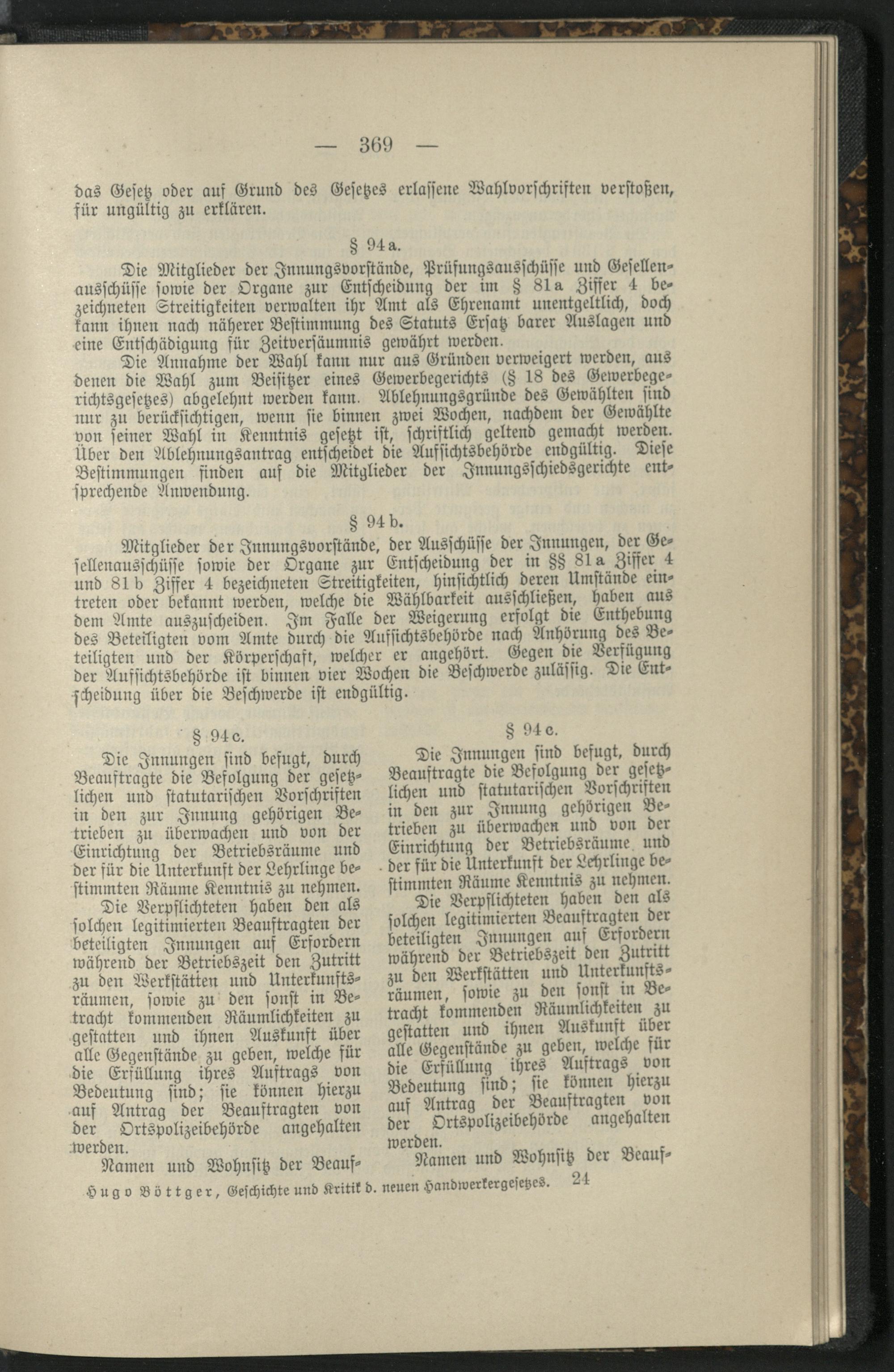 — 369 —

das Gesetz oder auf Grund des Gesetzes erlassene Wahlvorschriften verstoßen, für ungültig zu erklären.

§ 94a.

Die Mitglieder der Innungsvorstände, Prüfungsausschüsse und Gesellenausschüsse sowie der Organe zur Entscheidung der im § 81a Ziffer 4 bezeichneten Streitigkeiten verwalten ihr Amt als Ehrenamt unentgeltlich, doch kann ihnen nach näherer Bestimmung des Statuts Ersatz barer Auslagen und eine Entschädigung für Zeitversäumnis gewährt werden.

Die Annahme der Wahl kann nur aus Gründen verweigert werden, aus denen die Wahl zum Beisitzer eines Gewerbegerichts (§ 18 des Gewerbegerichtsgesetzes) abgelehnt werden kann. Ablehnungsgründe des Gewählten sind nur zu berücksichtigen, wenn sie binnen zwei Wochen, nachdem der Gewählte von seiner Wahl in Kenntnis gesetzt ist, schriftlich geltend gemacht werden. Über den Ablehnungsantrag entscheidet die Aufsichtsbehörde endgültig. Diese Bestimmungen finden auf die Mitglieder der Innungsschiedsgerichte entsprechende Anwendung.

§ 94b.

Mitglieder der Innungsvorstände, der Ausschüsse der Innungen, der Gesellenausschüsse sowie der Organe zur Entscheidung der in §§ 81a Ziffer 4 und 81b Ziffer 4 bezeichneten Streitigkeiten, hinsichtlich deren Umstände eintreten oder bekannt werden, welche die Wählbarkeit ausschließen, haben aus dem Amte auszuscheiden. Im Falle der Weigerung erfolgt die Enthebung des Beteiligten vom Amte durch die Aufsichtsbehörde nach Anhörung des Beteiligten und der Körperschaft, welcher er angehört. Gegen die Verfügung der Aufsichtsbehörde ist binnen vier Wochen die Beschwerde zulässig. Die Entscheidung über die Beschwerde ist endgültig.

§ 94c.

Die Innungen sind befugt, durch Beauftragte die Befolgung der gesetzlichen und statutarischen Vorschriften in den zur Innung gehörigen Betrieben zu überwachen und von der Einrichtung der Betriebsräume und der für die Unterkunft der Lehrlinge bestimmten Räume Kenntnis zu nehmen.

Die Verpflichteten haben den als solchen legitimierten Beauftragten der beteiligten Innungen auf Erfordern während der Betriebszeit den Zutritt zu den Werkstätten und Unterkunftsräumen, sowie zu den sonst in Betracht kommenden Räumlichkeiten zu gestatten und ihnen Auskunft über alle Gegenstände zu geben, welche für die Erfüllung ihres Auftrags von Bedeutung sind; sie können hierzu auf Antrag der Beauftragten von der Ortspolizeibehörde angehalten werden.

Namen und Wohnsitz der Beauf-

§ 94c.

Die Innungen sind befugt, durch Beauftragte die Befolgung der gesetzlichen und statutarischen Vorschriften in den zur Innung gehörigen Betrieben zu überwachen und von der Einrichtung der Betriebsräume und der für die Unterkunft der Lehrlinge bestimmten Räume Kenntnis zu nehmen.

Die Verpflichteten haben den als solchen legitimierten Beauftragten der beteiligten Innungen auf Erfordern während der Betriebszeit den Zutritt zu den Werkstätten und Unterkunftsräumen, sowie zu den sonst in Betracht kommenden Räumlichkeiten zu gestatten und ihnen Auskunft über alle Gegenstände zu geben, welche für die Erfüllung ihres Auftrags von Bedeutung sind; sie können hierzu auf Antrag der Beauftragten von der Ortspolizeibehörde angehalten werden.

Namen und Wohnsitz der Beauf-

Hugo Böttger, Geschichte und Kritik d. neuen Handwerkergesetzes. 24